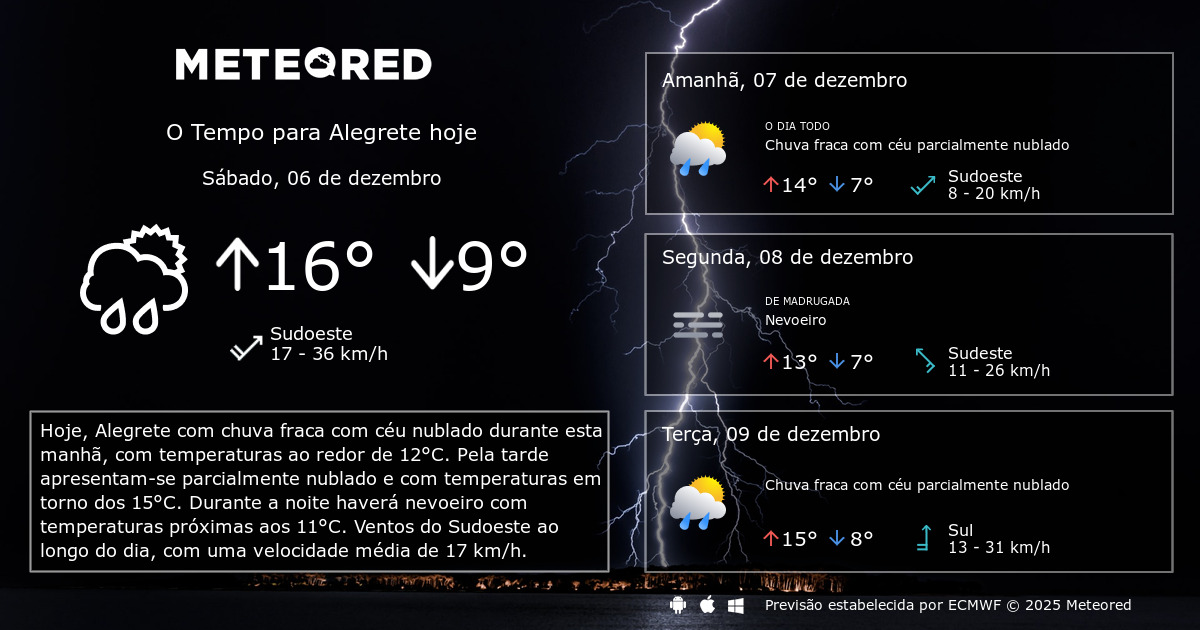 METEORED

O Tempo para Alegrete hoje

Sábado, 06 de dezembro

↑16° ↓9°

Sudoeste
17 - 36 km/h

Hoje, Alegrete com chuva fraca com céu nublado durante esta manhã, com temperaturas ao redor de 12°C. Pela tarde apresentam-se parcialmente nublado e com temperaturas em torno dos 15°C. Durante a noite haverá nevoeiro com temperaturas próximas aos 11°C. Ventos do Sudoeste ao longo do dia, com uma velocidade média de 17 km/h.

Amanhã, 07 de dezembro

O DIA TODO
Chuva fraca com céu parcialmente nublado

↑14° ↓7°

Sudoeste
8 - 20 km/h

Segunda, 08 de dezembro

DE MADRUGADA
Nevoeiro

↑13° ↓7°

Sudeste
11 - 26 km/h

Terça, 09 de dezembro

Chuva fraca com céu parcialmente nublado

↑15° ↓8°

Sul
13 - 31 km/h

Previsão estabelecida por ECMWF © 2025 Meteored